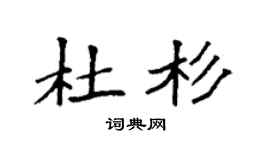 杜杉

词典网